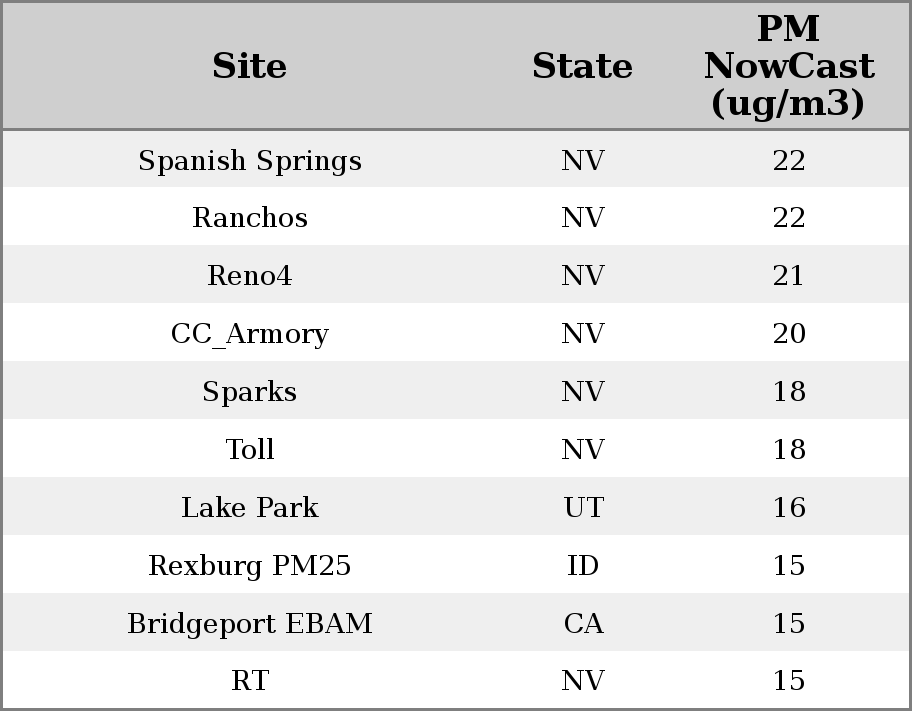 | Site | State | PM NowCast (ug/m3) |
|---|---|---|
| Spanish Springs | NV | 22 |
| Ranchos | NV | 22 |
| Reno4 | NV | 21 |
| CC_Armory | NV | 20 |
| Sparks | NV | 18 |
| Toll | NV | 18 |
| Lake Park | UT | 16 |
| Rexburg PM25 | ID | 15 |
| Bridgeport EBAM | CA | 15 |
| RT | NV | 15 |